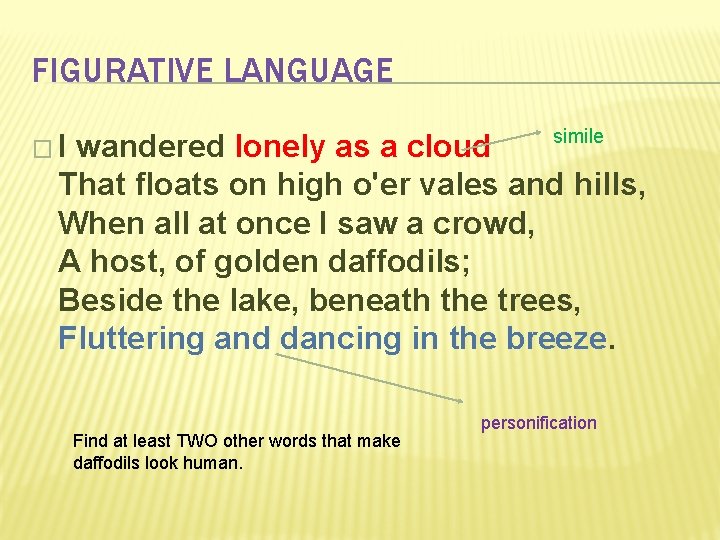 FIGURATIVE LANGUAGE

□ I wandered lonely as a cloud
That floats on high o'er vales and hills,
When all at once I saw a crowd,
A host, of golden daffodils;
Beside the lake, beneath the trees,
Fluttering and dancing in the breeze.

simile

personification

Find at least TWO other words that make daffodils look human.